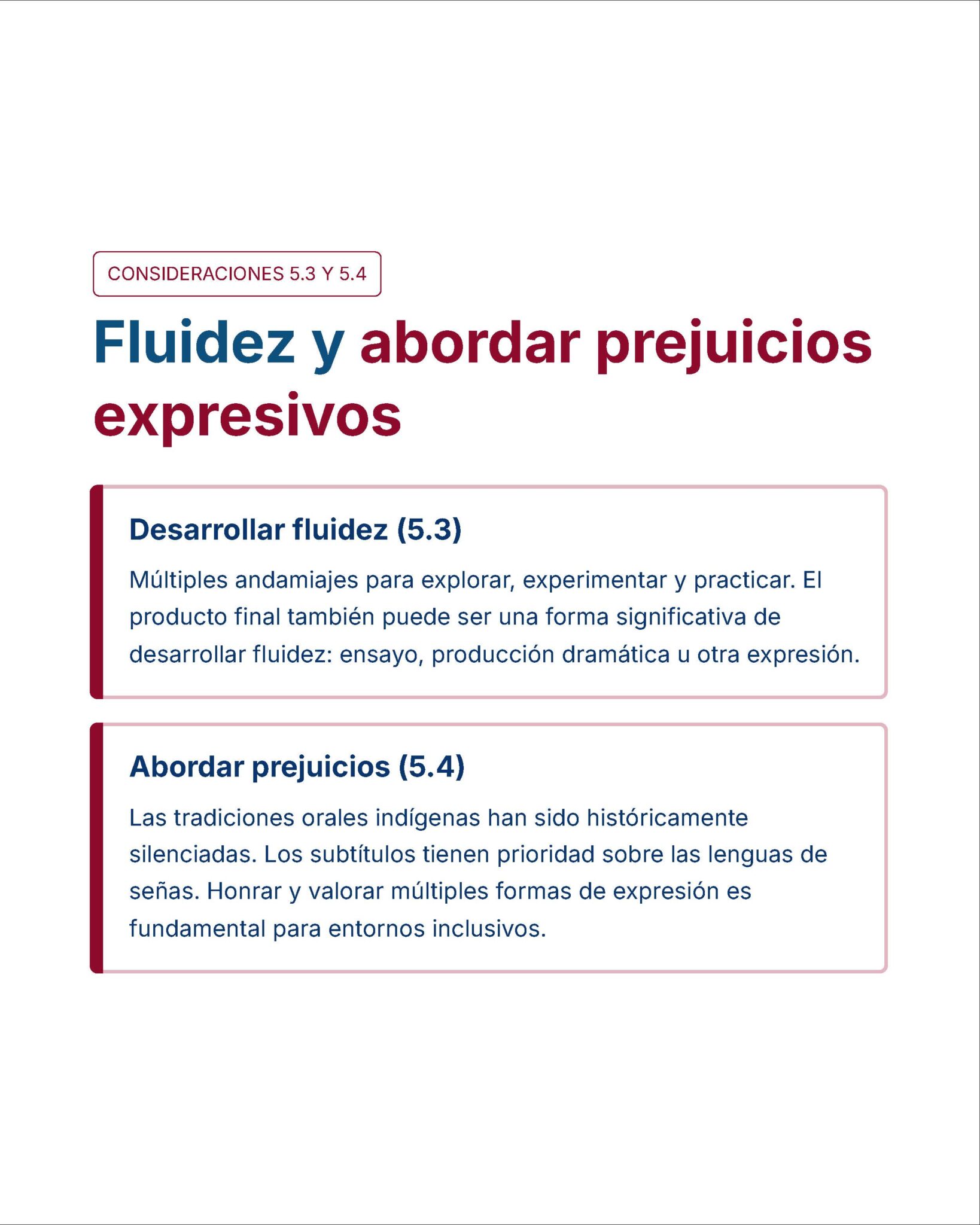 CONSIDERACIONES 5.3 Y 5.4

Fluidez y abordar prejuicios expresivos

Desarrollar fluidez (5.3)

Múltiples andamiajes para explorar, experimentar y practicar. El producto final también puede ser una forma significativa de desarrollar fluidez: ensayo, producción dramática u otra expresión.

Abordar prejuicios (5.4)

Las tradiciones orales indígenas han sido históricamente silenciadas. Los subtítulos tienen prioridad sobre las lenguas de señas. Honrar y valorar múltiples formas de expresión es fundamental para entornos inclusivos.